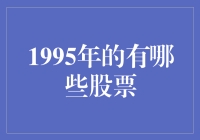 1995年的有哪些股票